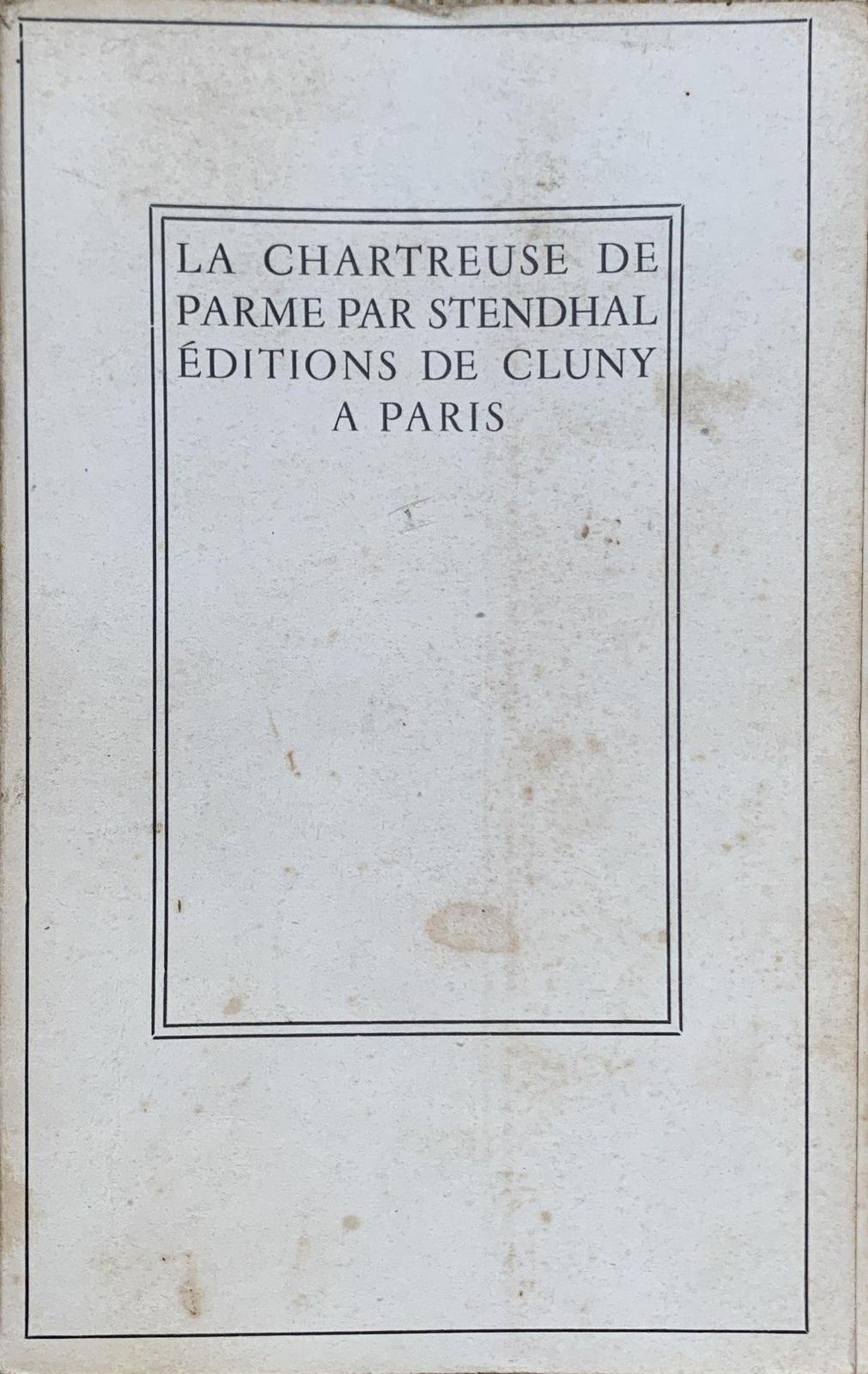 LA CHARTREUSE DE PARME PAR STENDHAL ÉDITIONS DE CLUNY A PARIS

I